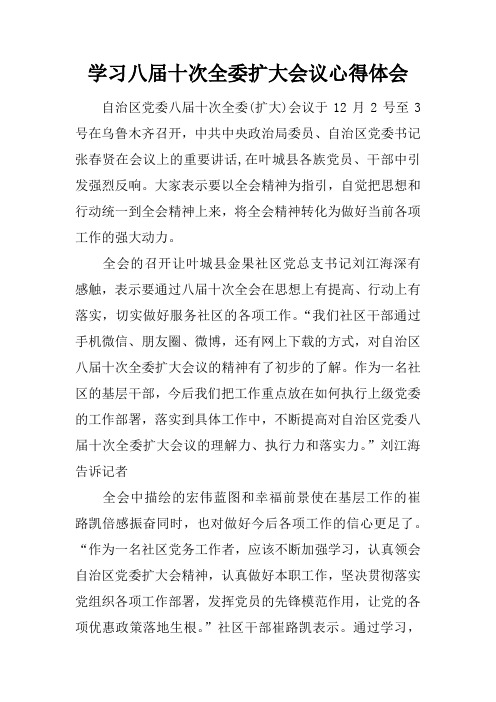 学习八届十次全委扩大会议心得体会

自治区党委八届十次全委(扩大)会议于 12 月 2 号至 3 号在乌鲁木齐召开，中共中央政治局委员、自治区党委书记张春贤在会议上的重要讲话,在叶城县各族党员、干部中引发强烈反响。大家表示要以全会精神为指引，自觉把思想和行动统一到全会精神上来，将全会精神转化为做好当前各项工作的强大动力。

全会的召开让叶城县金果社区党总支书记刘江海深有感触，表示要通过八届十次全会在思想上有提高、行动上有落实，切实做好服务社区的各项工作。“我们社区干部通过手机微信、朋友圈、微博，还有网上下载的方式，对自治区八届十次全委扩大会议的精神有了初步的了解。作为一名社区的基层干部，今后我们把工作重点放在如何执行上级党委的工作部署，落实到具体工作中，不断提高对自治区党委八届十次全委扩大会议的理解力、执行力和落实力。”刘江海告诉记者

全会中描绘的宏伟蓝图和幸福前景使在基层工作的崔路凯倍感振奋同时，也对做好今后各项工作的信心更足了。“作为一名社区党务工作者，应该不断加强学习，认真领会自治区党委扩大会精神，认真做好本职工作，坚决贯彻落实党组织各项工作部署，发挥党员的先锋模范作用，让党的各项优惠政策落地生根。”社区干部崔路凯表示。通过学习，